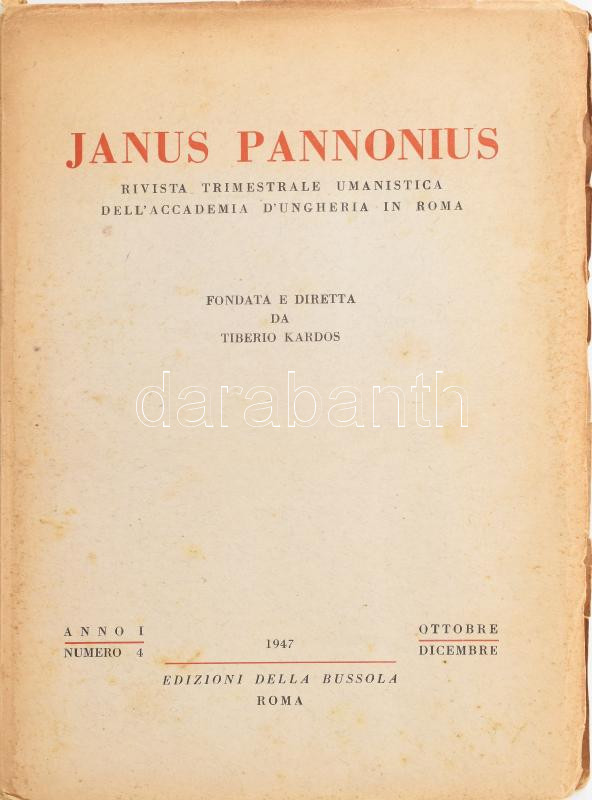 JANUS PANNONIUS

RIVISTA TRIMESTRALE UMANISTICA
DELL'ACCADEMIA D'UNGHERIA IN ROMA

FONDATA E DIRETTA
DA
TIBERIO KARDOS

ANNO I
NUMERO 4

1947

OTTOBRE
DICEMBRE

EDIZIONI DELLA BUSSOLA
ROMA

darabanth